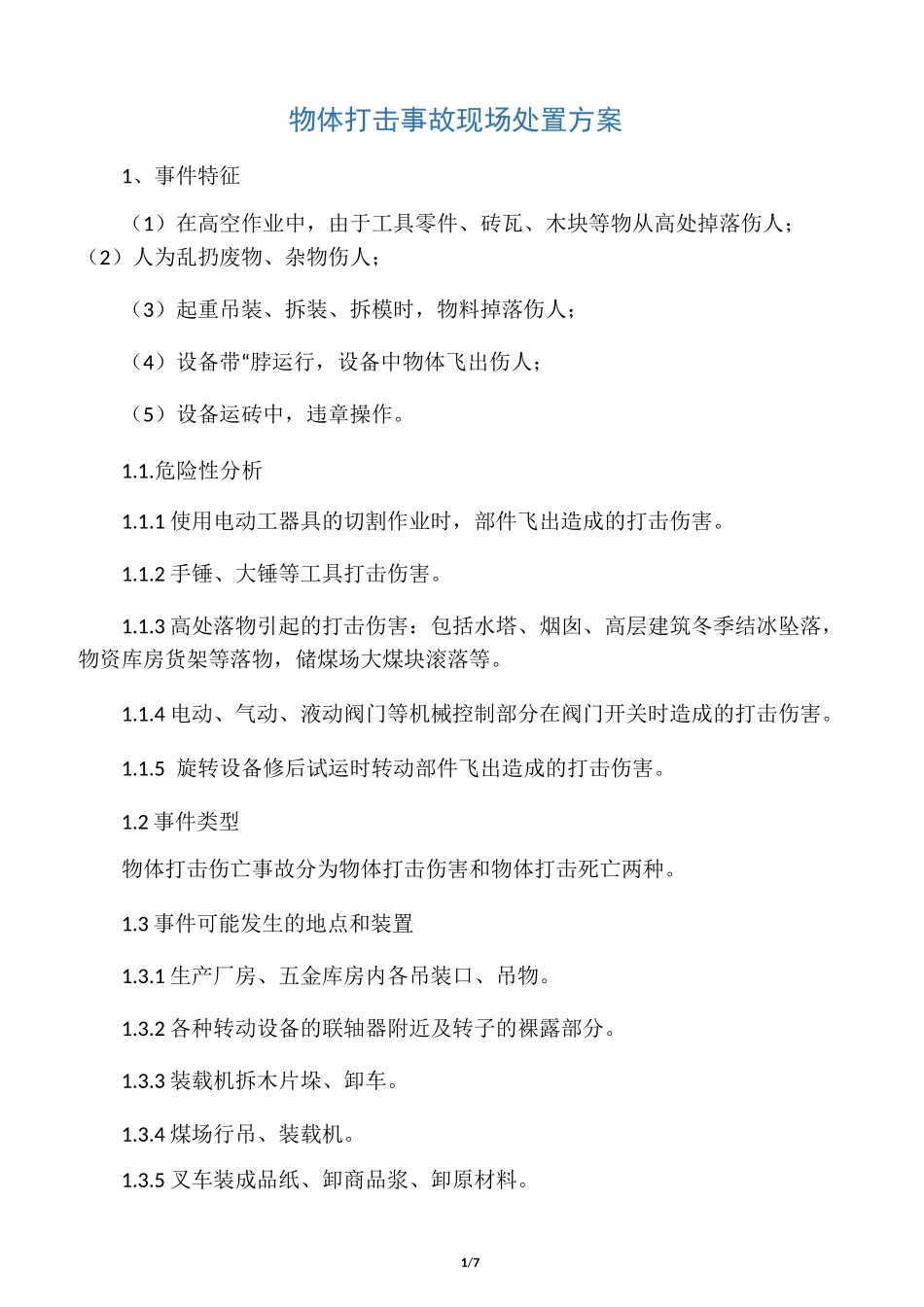 物体打击事故现场处置方案

1、事件特征

（1）在高空作业中，由于工具零件、砖瓦、木块等物从高处掉落伤人；（2）人为乱扔废物、杂物伤人；

（3）起重吊装、拆装、拆模时，物料掉落伤人；

（4）设备带“脖运行，设备中物体飞出伤人；

（5）设备运砖中，违章操作。

1.1.危险性分析

1.1.1 使用电动工器具的切割作业时，部件飞出造成的打击伤害。

1.1.2 手锤、大锤等工具打击伤害。

1.1.3 高处落物引起的打击伤害：包括水塔、烟囱、高层建筑冬季结冰坠落，物资库房货架等落物，储煤场大煤块滚落等。

1.1.4 电动、气动、液动阀门等机械控制部分在阀门开关时造成的打击伤害。

1.1.5 旋转设备修后试运时转动部件飞出造成的打击伤害。

1.2 事件类型

物体打击伤亡事故分为物体打击伤害和物体打击死亡两种。

1.3 事件可能发生的地点和装置

1.3.1 生产厂房、五金库房内各吊装口、吊物。

1.3.2 各种转动设备的联轴器附近及转子的裸露部分。

1.3.3 装载机拆木片垛、卸车。

1.3.4 煤场行吊、装载机。

1.3.5 叉车装成品纸、卸商品浆、卸原材料。

1/7